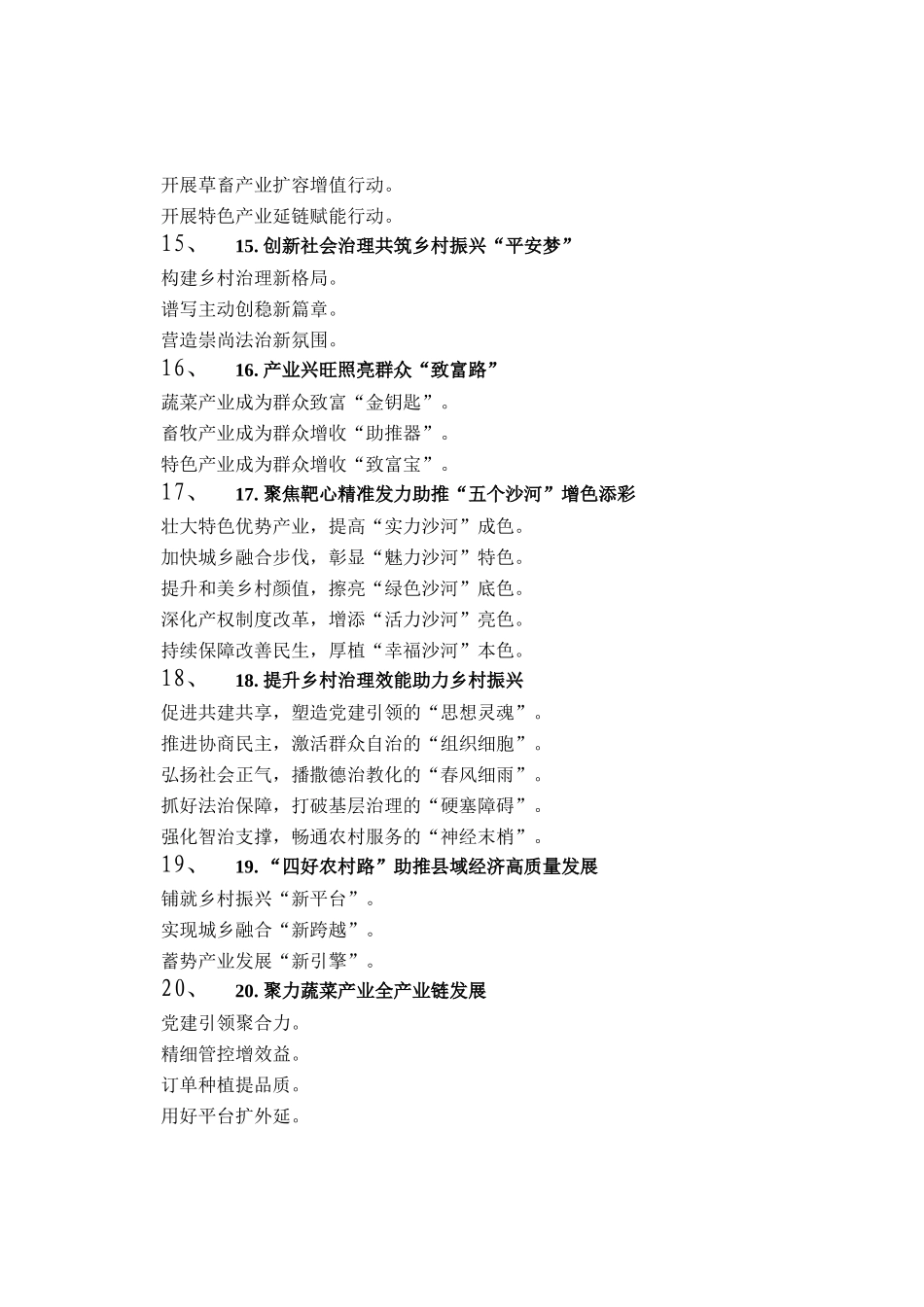 开展草畜产业扩容增值行动。
开展特色产业延链赋能行动。
15、 15. 创新社会治理共筑乡村振兴“平安梦”
构建乡村治理新格局。
谱写主动创稳新篇章。
营造崇尚法治新氛围。
16、 16. 产业兴旺照亮群众“致富路”
蔬菜产业成为群众致富“金钥匙”。
畜牧产业成为群众增收“助推器”。
特色产业成为群众增收“致富宝”。
17、 17. 聚焦靶心精准发力助推“五个沙河”增色添彩
壮大特色优势产业，提高“实力沙河”成色。
加快城乡融合步伐，彰显“魅力沙河”特色。
提升和美乡村颜值，擦亮“绿色沙河”底色。
深化产权制度改革，增添“活力沙河”亮色。
持续保障改善民生，厚植“幸福沙河”本色。
18、 18. 提升乡村治理效能助力乡村振兴
促进共建共享，塑造党建引领的“思想灵魂”。
推进协商民主，激活群众自治的“组织细胞”。
弘扬社会正气，播撒德治教化的“春风细雨”。
抓好法治保障，打破基层治理的“硬塞障碍”。
强化智治支撑，畅通农村服务的“神经末梢”。
19、 19. “四好农村路”助推县域经济高质量发展
铺就乡村振兴“新平台”。
实现城乡融合“新跨越”。
蓄势产业发展“新引擎”。
20、 20. 聚力蔬菜产业全产业链发展
党建引领聚合力。
精细管控增效益。
订单种植提品质。
用好平台扩外延。